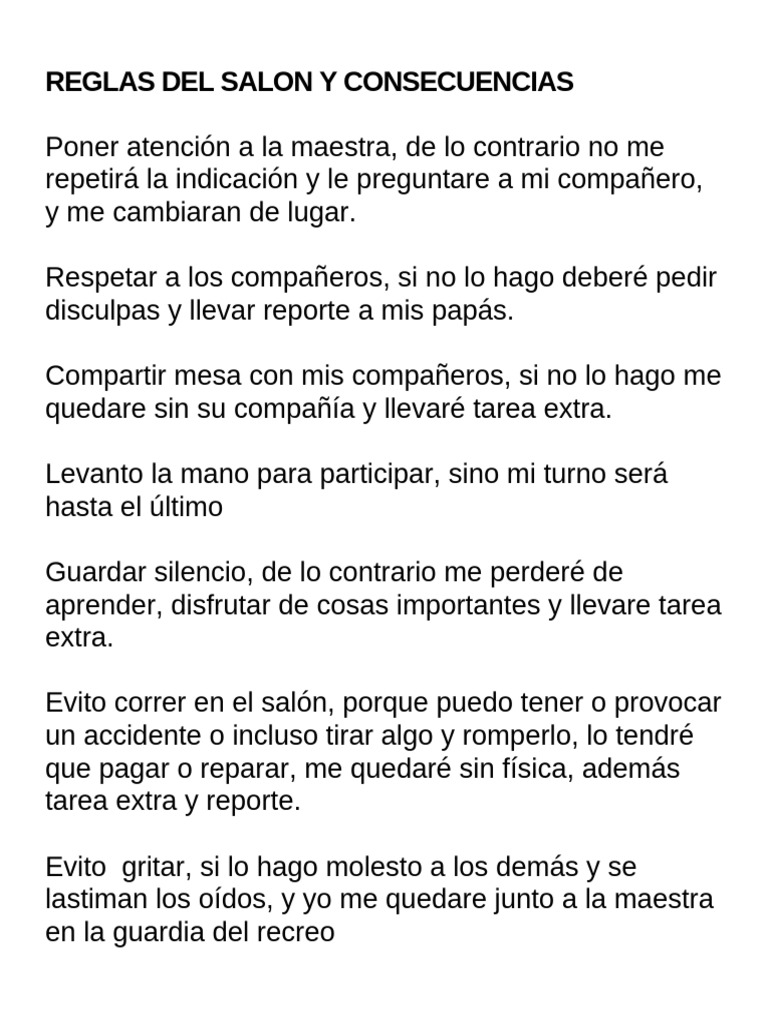 REGLAS DEL SALON Y CONSECUENCIAS

Poner atención a la maestra, de lo contrario no me repetirá la indicación y le preguntare a mi compañero, y me cambiaran de lugar.

Respetar a los compañeros, si no lo hago deberé pedir disculpas y llevar reporte a mis papás.

Compartir mesa con mis compañeros, si no lo hago me quedare sin su compañía y llevaré tarea extra.

Levanto la mano para participar, sino mi turno será hasta el último

Guardar silencio, de lo contrario me perderé de aprender, disfrutar de cosas importantes y llevare tarea extra.

Evito correr en el salón, porque puedo tener o provocar un accidente o incluso tirar algo y romperlo, lo tendré que pagar o reparar, me quedaré sin física, además tarea extra y reporte.

Evito  gritar, si lo hago molesto a los demás y se lastiman los oídos, y yo me quedare junto a la maestra en la guardia del recreo